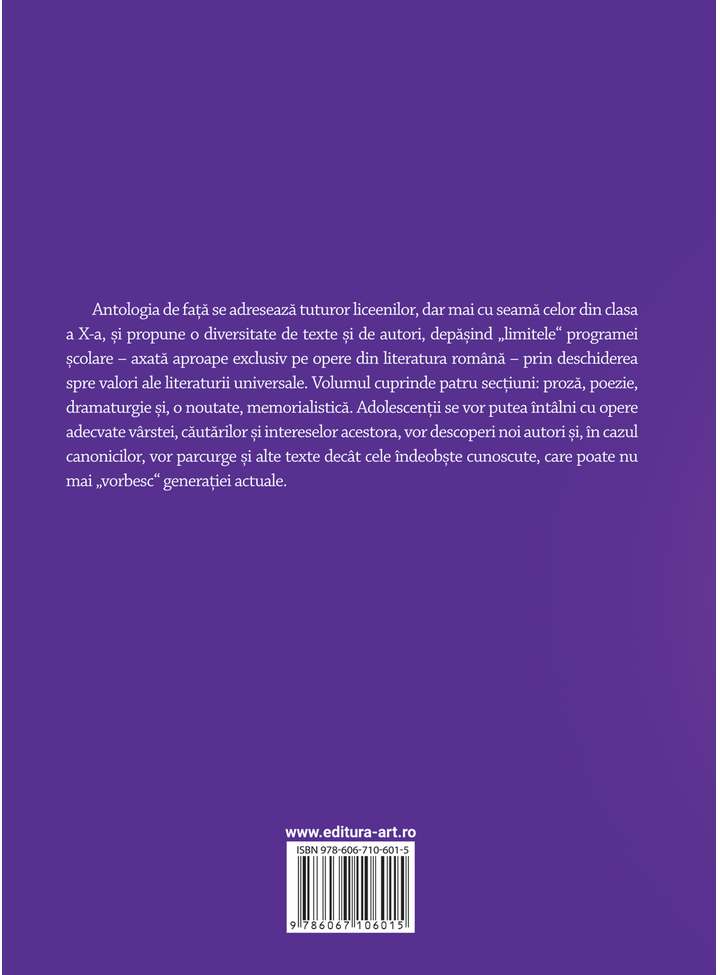 Antologia de față se adresează tuturor liceenilor, dar mai cu seamă celor din clasa a X-a, și propune o diversitate de texte și de autori, depășind „limitele“ programei școlare – axată aproape exclusiv pe opere din literatura română – prin deschiderea spre valori ale literaturii universale. Volumul cuprinde patru secțiuni: proză, poezie, dramaturgie și, o noutate, memorialistică. Adolescenții se vor putea întâlni cu opere adecvate vârstei, căutărilor și intereselor acestora, vor descoperi noi autori și, în cazul canonicilor, vor parcurge și alte texte decât cele îndeobște cunoscute, care poate nu mai „vorbesc“ generației actuale.

www.editura-art.ro

ISBN 978-606-710-601-5

9 786067 106015